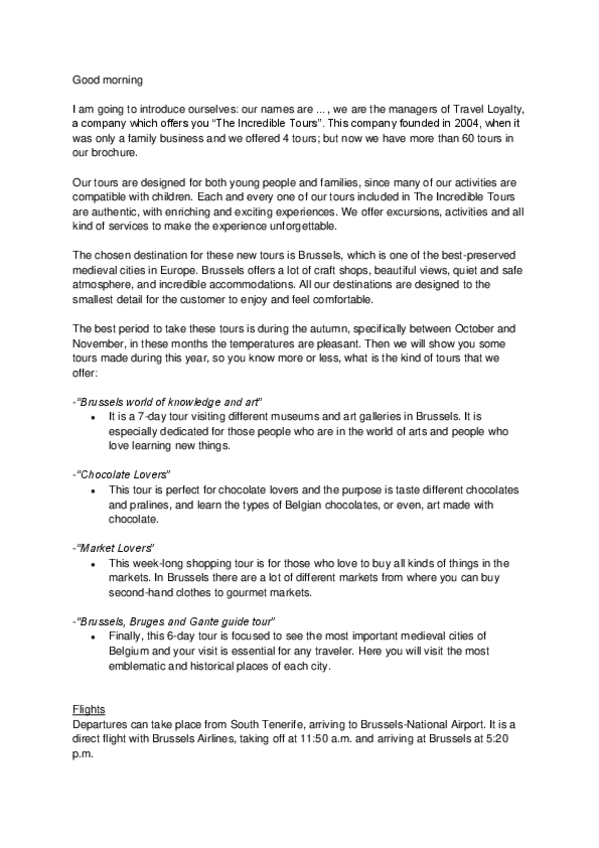 Good morning

I am going to introduce ourselves: our names are ... , we are the managers of Travel Loyalty, a company which offers you "The Incredible Tours". This company founded in 2004, when it was only a family business and we offered 4 tours; but now we have more than 60 tours in our brochure.

Our tours are designed for both young people and families, since many of our activities are compatible with children. Each and every one of our tours included in The Incredible Tours are authentic, with enriching and exciting experiences. We offer excursions, activities and all kind of services to make the experience unforgettable.

The chosen destination for these new tours is Brussels, which is one of the best-preserved medieval cities in Europe. Brussels offers a lot of craft shops, beautiful views, quiet and safe atmosphere, and incredible accommodations. All our destinations are designed to the smallest detail for the customer to enjoy and feel comfortable.

The best period to take these tours is during the autumn, specifically between October and November, in these months the temperatures are pleasant. Then we will show you some tours made during this year, so you know more or less, what is the kind of tours that we offer:

-"Brussels world of knowledge and art"
• It is a 7-day tour visiting different museums and art galleries in Brussels. It is especially dedicated for those people who are in the world of arts and people who love learning new things.

-"Chocolate Lovers"
• This tour is perfect for chocolate lovers and the purpose is taste different chocolates and pralines, and learn the types of Belgian chocolates, or even, art made with chocolate.

-"Market Lovers"
• This week-long shopping tour is for those who love to buy all kinds of things in the markets. In Brussels there are a lot of different markets from where you can buy second-hand clothes to gourmet markets.

-"Brussels, Bruges and Gante guide tour"
• Finally, this 6-day tour is focused to see the most important medieval cities of Belgium and your visit is essential for any traveler. Here you will visit the most emblematic and historical places of each city.

Flights
Departures can take place from South Tenerife, arriving to Brussels-National Airport. It is a direct flight with Brussels Airlines, taking off at 11:50 a.m. and arriving at Brussels at 5:20 p.m.